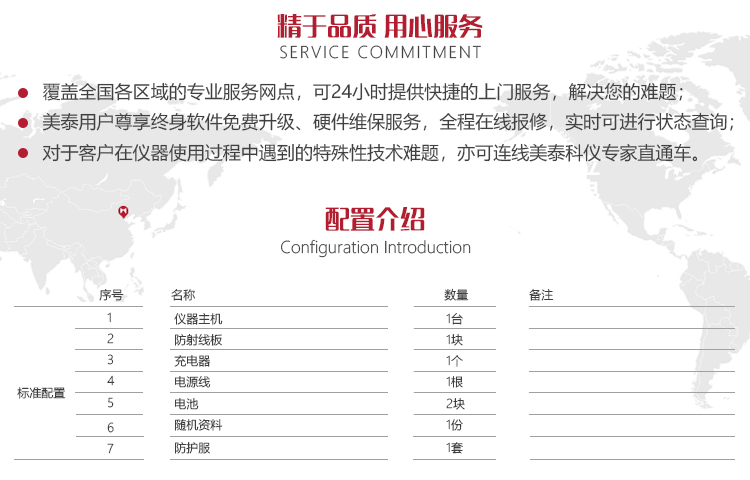 精于品质 用心服务
SERVICE COMMITMENT

● 覆盖全国各区域的专业服务网点，可24小时提供快捷的上门服务，解决您的难题；
● 美泰用户尊享终身软件免费升级、硬件维保服务，全程在线报修，实时可进行状态查询；
● 对于客户在仪器使用过程中遇到的特殊性技术难题，亦可连线美泰科仪专家直通车。

配置介绍
Configuration Introduction

| | 序号 | 名称 | 数量 | 备注 |
|---|---|---|---|---|
| 标准配置 | 1 | 仪器主机 | 1台 | |
| | 2 | 防射线板 | 1块 | |
| | 3 | 充电器 | 1个 | |
| | 4 | 电源线 | 1根 | |
| | 5 | 电池 | 2块 | |
| | 6 | 随机资料 | 1份 | |
| | 7 | 防护服 | 1套 | |